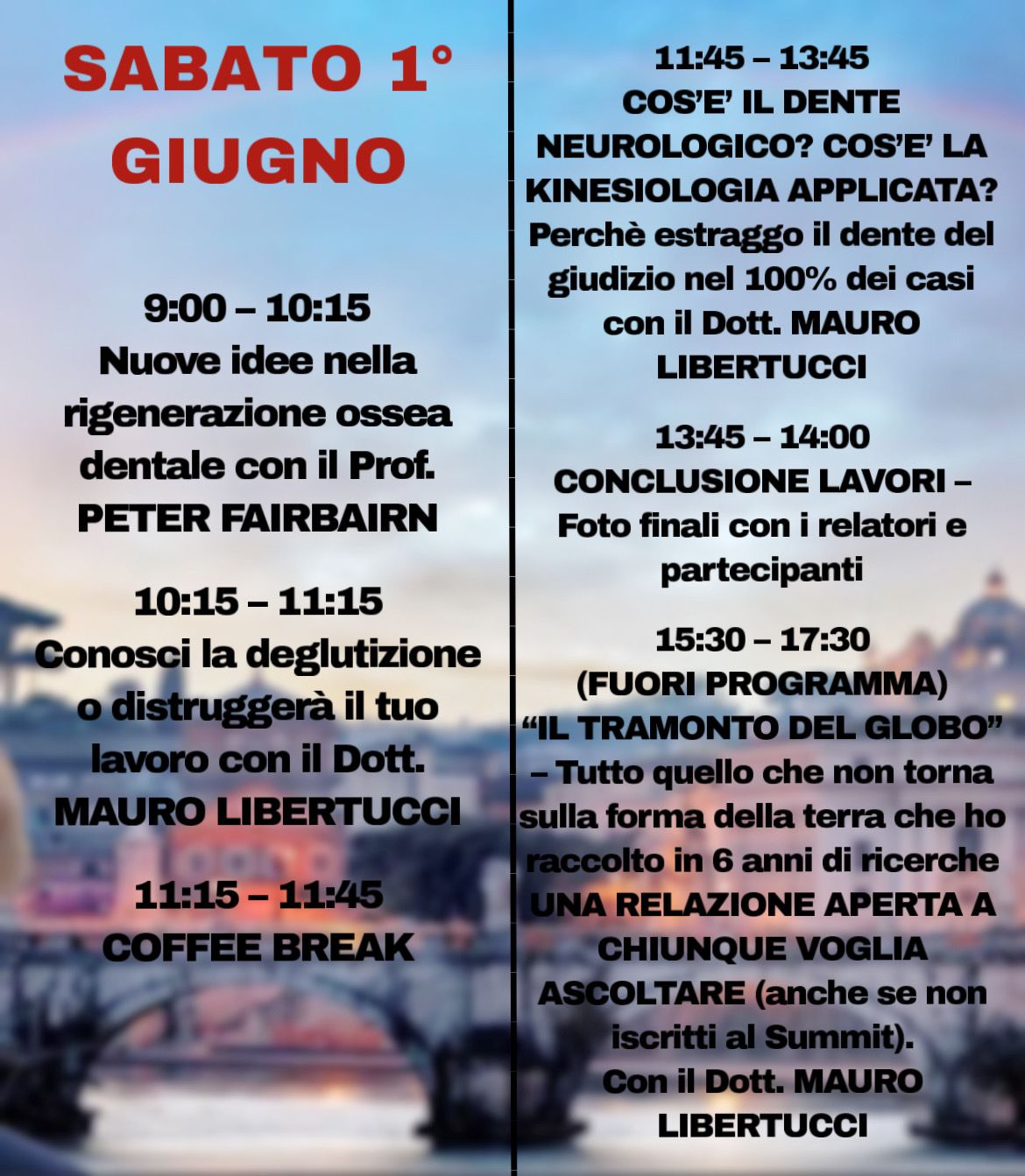 SABATO 1° GIUGNO

9:00 – 10:15
Nuove idee nella rigenerazione ossea dentale con il Prof. PETER FAIRBAIRN

10:15 – 11:15
Conosci la deglutizione o distruggerà il tuo lavoro con il Dott. MAURO LIBERTUCCI

11:15 – 11:45
COFFEE BREAK

11:45 – 13:45
COS'E' IL DENTE NEUROLOGICO? COS'E' LA KINESIOLOGIA APPLICATA? Perchè estraggo il dente del giudizio nel 100% dei casi con il Dott. MAURO LIBERTUCCI

13:45 – 14:00
CONCLUSIONE LAVORI – Foto finali con i relatori e partecipanti

15:30 – 17:30
(FUORI PROGRAMMA)
"IL TRAMONTO DEL GLOBO" – Tutto quello che non torna sulla forma della terra che ho raccolto in 6 anni di ricerche
UNA RELAZIONE APERTA A CHIUNQUE VOGLIA ASCOLTARE (anche se non iscritti al Summit).
Con il Dott. MAURO LIBERTUCCI